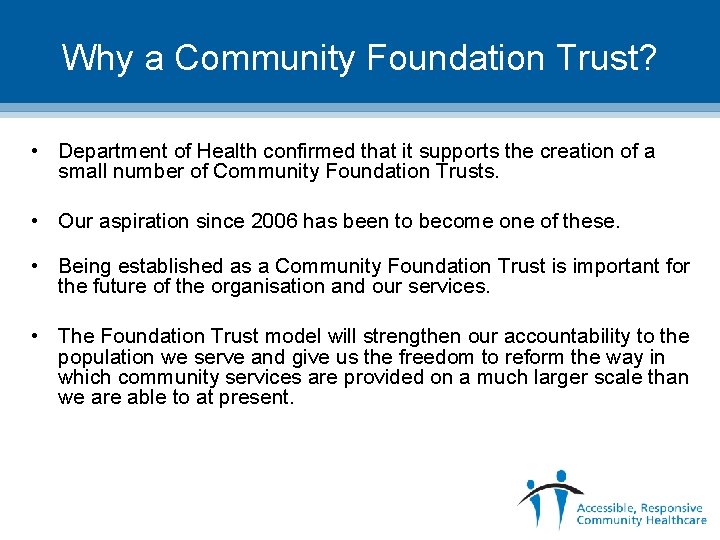 Why a Community Foundation Trust?

• Department of Health confirmed that it supports the creation of a small number of Community Foundation Trusts.

• Our aspiration since 2006 has been to become one of these.

• Being established as a Community Foundation Trust is important for the future of the organisation and our services.

• The Foundation Trust model will strengthen our accountability to the population we serve and give us the freedom to reform the way in which community services are provided on a much larger scale than we are able to at present.

Accessible, Responsive Community Healthcare